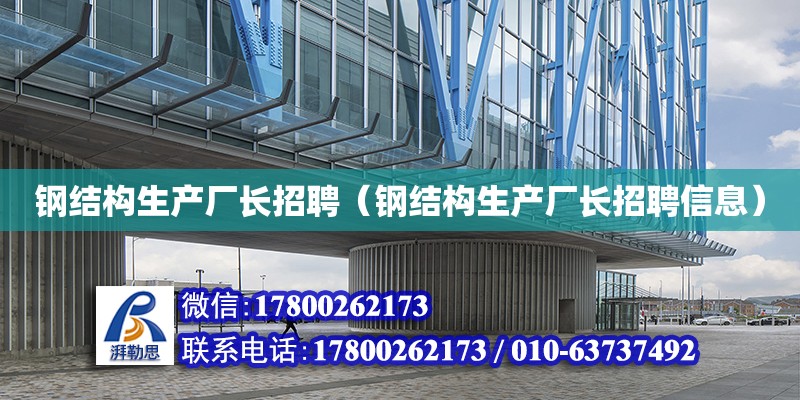 钢结构生产厂长招聘（钢结构生产厂长招聘信息）

湃勒思

微信:17800262173

联系电话:17800262173 / 010-63737492